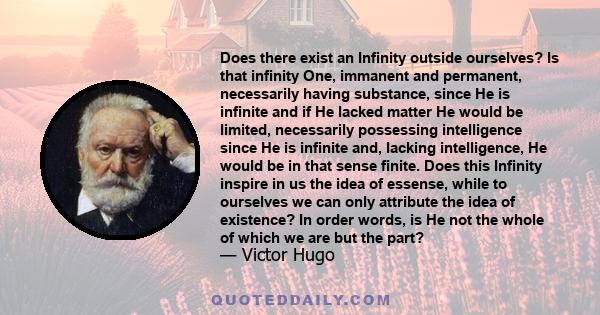 Does there exist an Infinity outside ourselves? Is that infinity One, immanent and permanent, necessarily having substance, since He is infinite and if He lacked matter He would be limited, necessarily possessing intelligence since He is infinite and, lacking intelligence, He would be in that sense finite. Does this Infinity inspire in us the idea of essense, while to ourselves we can only attribute the idea of existence? In order words, is He not the whole of which we are but the part?
— Victor Hugo

QUOTEDDAILY.COM